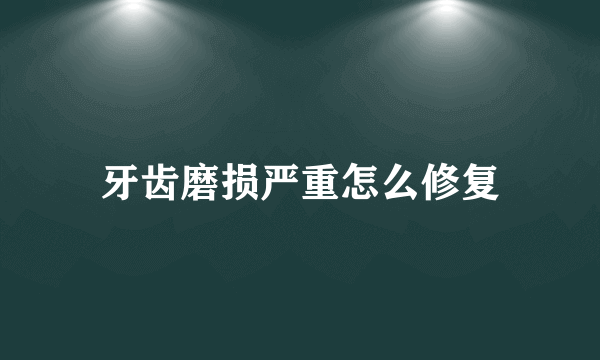 牙齿磨损严重怎么修复